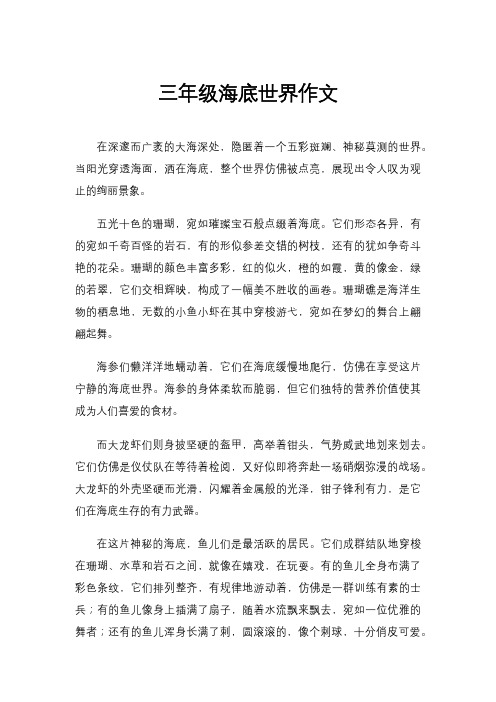 三年级海底世界作文

在深邃而广袤的大海深处，隐匿着一个五彩斑斓、神秘莫测的世界。当阳光穿透海面，洒在海底，整个世界仿佛被点亮，展现出令人叹为观止的绚丽景象。

五光十色的珊瑚，宛如璀璨宝石般点缀着海底。它们形态各异，有的宛如千奇百怪的岩石，有的形似参差交错的树枝，还有的犹如争奇斗艳的花朵。珊瑚的颜色丰富多彩，红的似火，橙的如霞，黄的像金，绿的若翠，它们交相辉映，构成了一幅美不胜收的画卷。珊瑚礁是海洋生物的栖息地，无数的小鱼小虾在其中穿梭游弋，宛如在梦幻的舞台上翩翩起舞。

海参们懒洋洋地蠕动着，它们在海底缓慢地爬行，仿佛在享受这片宁静的海底世界。海参的身体柔软而脆弱，但它们独特的营养价值使其成为人们喜爱的食材。

而大龙虾们则身披坚硬的盔甲，高举着钳头，气势威武地划来划去。它们仿佛是仪仗队在等待着检阅，又好似即将奔赴一场硝烟弥漫的战场。大龙虾的外壳坚硬而光滑，闪耀着金属般的光泽，钳子锋利有力，是它们在海底生存的有力武器。

在这片神秘的海底，鱼儿们是最活跃的居民。它们成群结队地穿梭在珊瑚、水草和岩石之间，就像在嬉戏，在玩耍。有的鱼儿全身布满了彩色条纹，它们排列整齐，有规律地游动着，仿佛是一群训练有素的士兵；有的鱼儿像身上插满了扇子，随着水流飘来飘去，宛如一位优雅的舞者；还有的鱼儿浑身长满了刺，圆滚滚的，像个刺球，十分俏皮可爱。